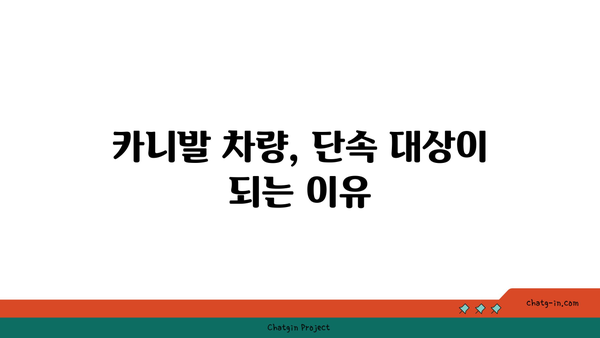 카니발 차량, 단속 대상이 되는 이유

chatg-in.com

Chatgin Project